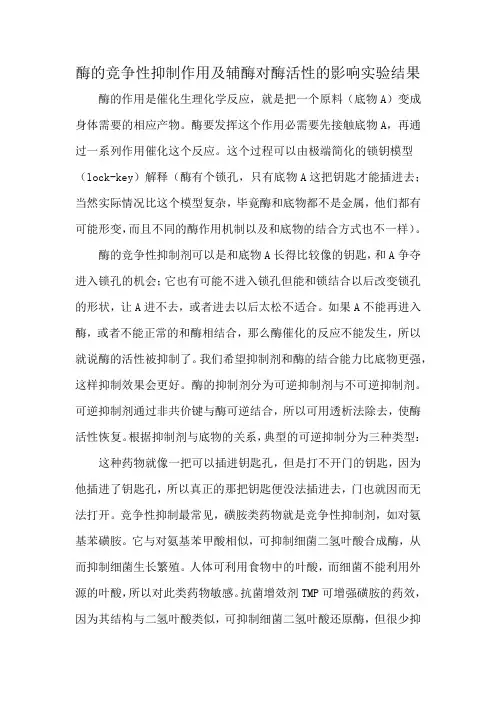 酶的竞争性抑制作用及辅酶对酶活性的影响实验结果

酶的作用是催化生理化学反应，就是把一个原料（底物A）变成身体需要的相应产物。酶要发挥这个作用必需要先接触底物A，再通过一系列作用催化这个反应。这个过程可以由极端简化的锁钥模型（lock-key）解释（酶有个锁孔，只有底物A这把钥匙才能插进去；当然实际情况比这个模型复杂，毕竟酶和底物都不是金属，他们都有可能形变，而且不同的酶作用机制以及和底物的结合方式也不一样）。

酶的竞争性抑制剂可以是和底物A长得比较像的钥匙，和A争夺进入锁孔的机会；它也有可能不进入锁孔但能和锁结合以后改变锁孔的形状，让A进不去，或者进去以后太松不适合。如果A不能再进入酶，或者不能正常的和酶相结合，那么酶催化的反应不能发生，所以就说酶的活性被抑制了。我们希望抑制剂和酶的结合能力比底物更强，这样抑制效果会更好。酶的抑制剂分为可逆抑制剂与不可逆抑制剂。可逆抑制剂通过非共价键与酶可逆结合，所以可用透析法除去，使酶活性恢复。根据抑制剂与底物的关系，典型的可逆抑制分为三种类型：

这种药物就像一把可以插进钥匙孔，但是打不开门的钥匙，因为他插进了钥匙孔，所以真正的那把钥匙便没法插进去，门也就因而无法打开。竞争性抑制最常见，磺胺类药物就是竞争性抑制剂，如对氨基苯磺胺。它与对氨基苯甲酸相似，可抑制细菌二氢叶酸合成酶，从而抑制细菌生长繁殖。人体可利用食物中的叶酸，而细菌不能利用外源的叶酸，所以对此类药物敏感。抗菌增效剂TMP可增强磺胺的药效，因为其结构与二氢叶酸类似，可抑制细菌二氢叶酸还原酶，但很少抑